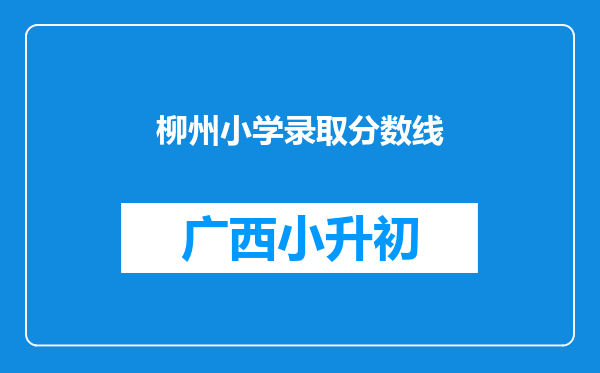 柳州小学录取分数线

广西小升初